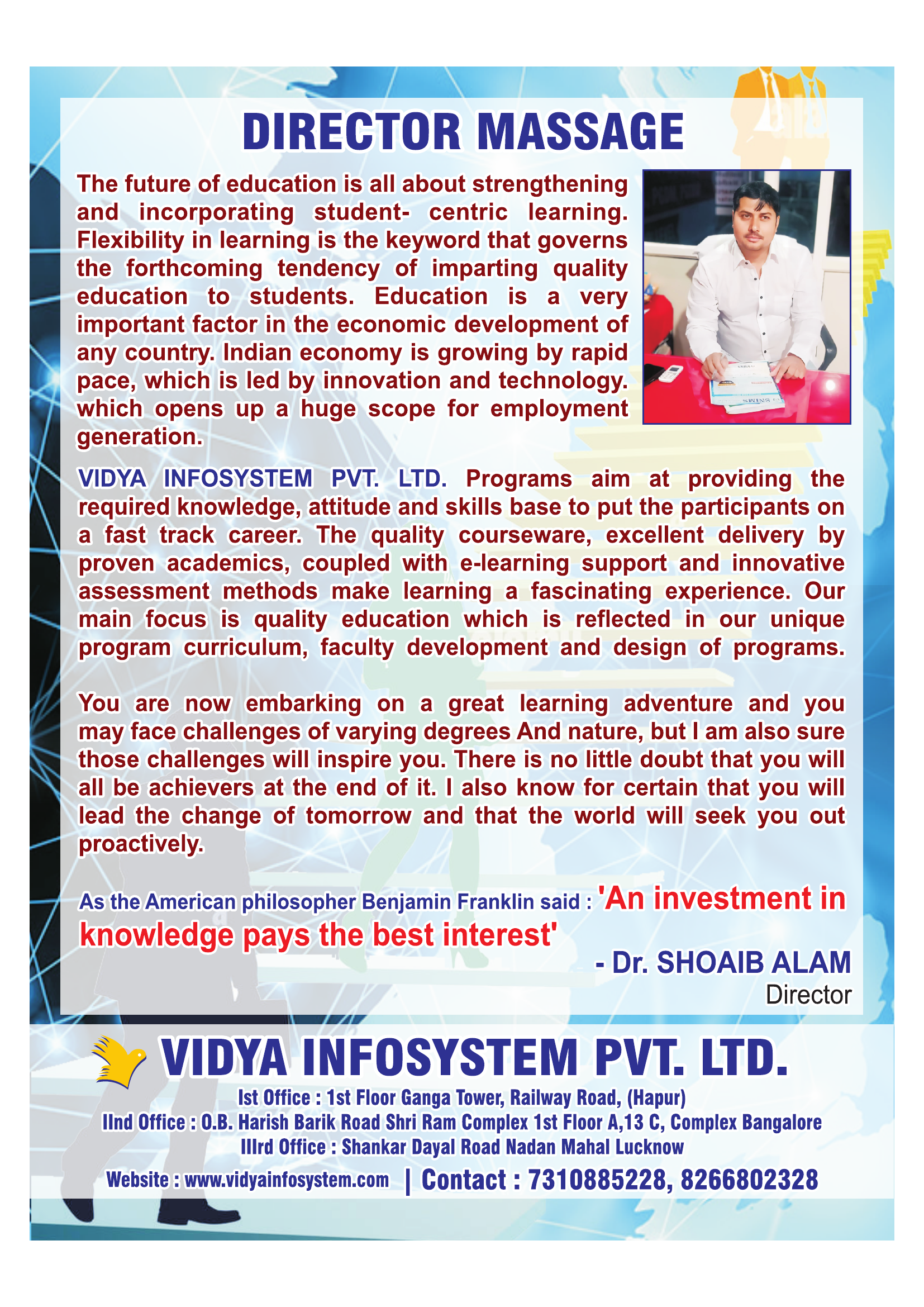 DIRECTOR MASSAGE

The future of education is all about strengthening and incorporating student- centric learning. Flexibility in learning is the keyword that governs the forthcoming tendency of imparting quality education to students. Education is a very important factor in the economic development of any country. Indian economy is growing by rapid pace, which is led by innovation and technology. which opens up a huge scope for employment generation.

VIDYA INFOSYSTEM PVT. LTD. Programs aim at providing the required knowledge, attitude and skills base to put the participants on a fast track career. The quality courseware, excellent delivery by proven academics, coupled with e-learning support and innovative assessment methods make learning a fascinating experience. Our main focus is quality education which is reflected in our unique program curriculum, faculty development and design of programs.

You are now embarking on a great learning adventure and you may face challenges of varying degrees And nature, but I am also sure those challenges will inspire you. There is no little doubt that you will all be achievers at the end of it. I also know for certain that you will lead the change of tomorrow and that the world will seek you out proactively.

As the American philosopher Benjamin Franklin said : 'An investment in knowledge pays the best interest'

- Dr. SHOAIB ALAM
Director

VIDYA INFOSYSTEM PVT. LTD.
Ist Office : 1st Floor Ganga Tower, Railway Road, (Hapur)
IInd Office : O.B. Harish Barik Road Shri Ram Complex 1st Floor A,13 C, Complex Bangalore
IIIrd Office : Shankar Dayal Road Nadan Mahal Lucknow
Website : www.vidyainfosystem.com | Contact : 7310885228, 8266802328